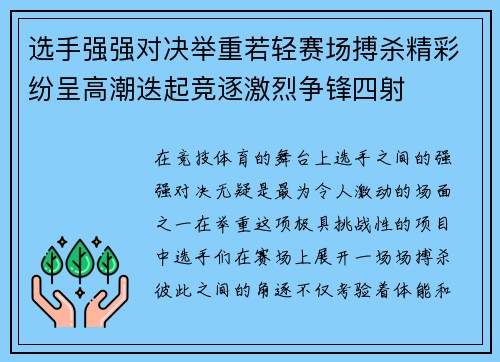 选手强强对决举重若轻赛场搏杀精彩纷呈高潮迭起竞逐激烈争锋四射

在竞技体育的舞台上选手之间的强强对决无疑是最为令人激动的场面之一在举重这项极具挑战性的项目中选手们在赛场上展开一场场搏杀彼此之间的角逐不仅考验着体能和